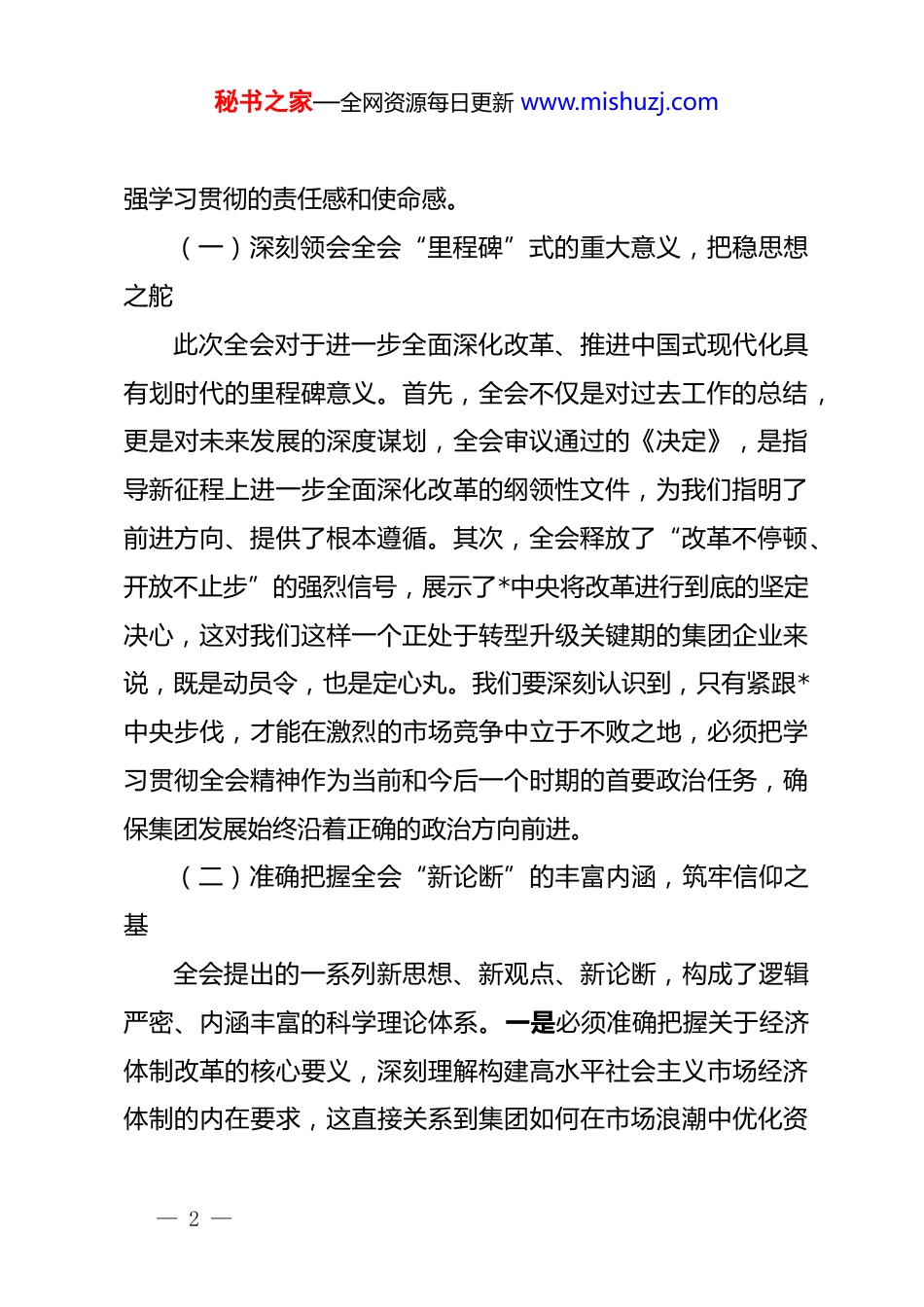 秘书之家—全网资源每日更新 www.mishuzj.com

强学习贯彻的责任感和使命感。

（一）深刻领会全会“里程碑”式的重大意义，把稳思想之舵

此次全会对于进一步全面深化改革、推进中国式现代化具有划时代的里程碑意义。首先，全会不仅是对过去工作的总结，更是对未来发展的深度谋划，全会审议通过的《决定》，是指导新征程上进一步全面深化改革的纲领性文件，为我们指明了前进方向、提供了根本遵循。其次，全会释放了“改革不停顿、开放不止步”的强烈信号，展示了*中央将改革进行到底的坚定决心，这对我们这样一个正处于转型升级关键期的集团企业来说，既是动员令，也是定心丸。我们要深刻认识到，只有紧跟*中央步伐，才能在激烈的市场竞争中立于不败之地，必须把学习贯彻全会精神作为当前和今后一个时期的首要政治任务，确保集团发展始终沿着正确的政治方向前进。

（二）准确把握全会“新论断”的丰富内涵，筑牢信仰之基

全会提出的一系列新思想、新观点、新论断，构成了逻辑严密、内涵丰富的科学理论体系。一是必须准确把握关于经济体制改革的核心要义，深刻理解构建高水平社会主义市场经济体制的内在要求，这直接关系到集团如何在市场浪潮中优化资

— 2 —